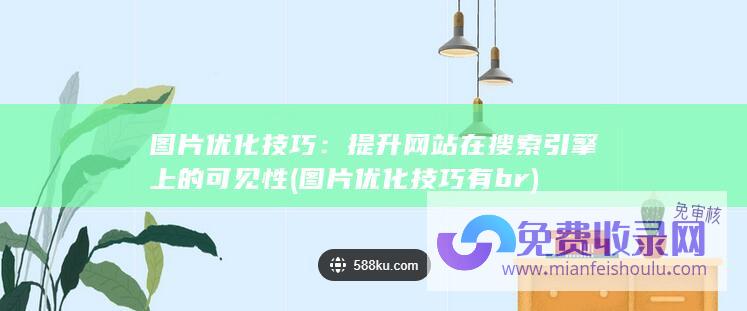 图片优化技巧：提升网站在搜索引擎上的可见性(图片优化技巧有br)

588ku.com

免审核

免费收录网

www.mianfeishoulu.com